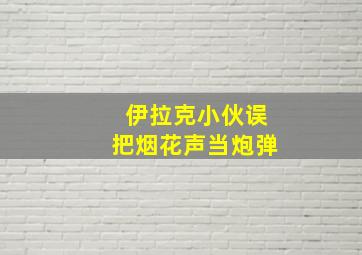 伊拉克小伙误
把烟花声当炮弹